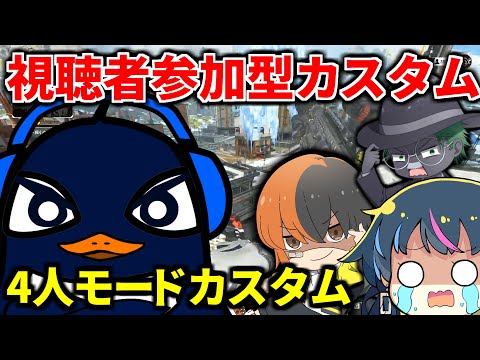 視聴者参加型カスタム

4人モードカスタム